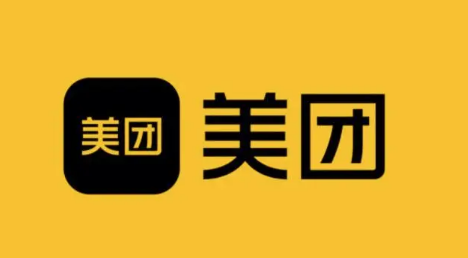 美团

美团